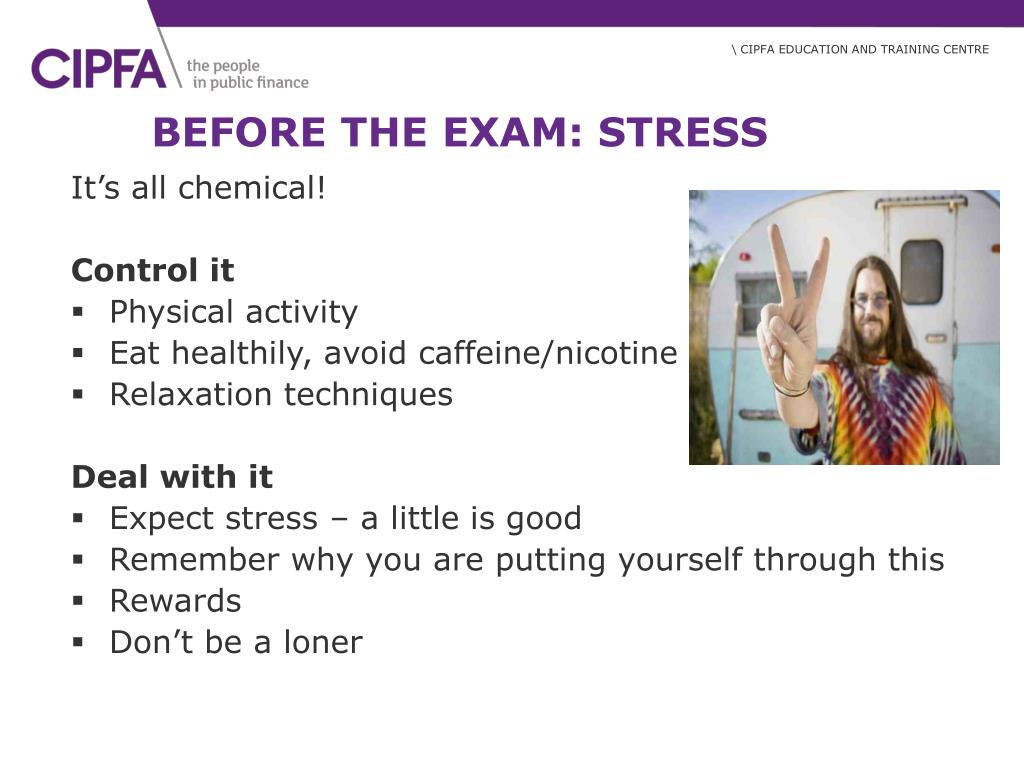 CIPFA the people in public finance

\ CIPFA EDUCATION AND TRAINING CENTRE

BEFORE THE EXAM: STRESS

It’s all chemical!

Control it
▪ Physical activity
▪ Eat healthily, avoid caffeine/nicotine
▪ Relaxation techniques

Deal with it
▪ Expect stress – a little is good
▪ Remember why you are putting yourself through this
▪ Rewards
▪ Don’t be a loner